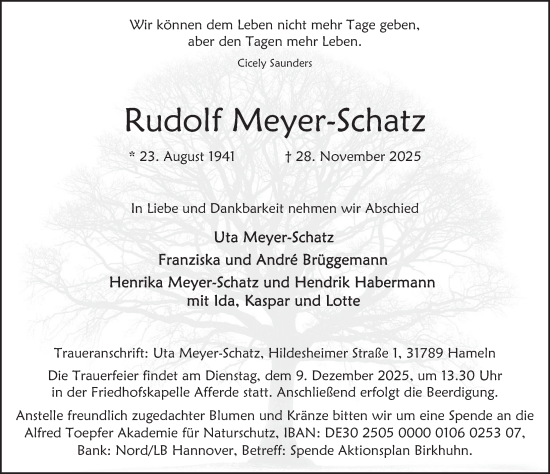 Wir können dem Leben nicht mehr Tage geben,
aber den Tagen mehr Leben.

Cicely Saunders

Rudolf Meyer-Schatz

* 23. August 1941 † 28. November 2025

In Liebe und Dankbarkeit nehmen wir Abschied

Uta Meyer-Schatz

Franziska und André Brüggemann

Henrika Meyer-Schatz und Hendrik Habermann
mit Ida, Kaspar und Lotte

Traueranschrift: Uta Meyer-Schatz, Hildesheimer Straße 1, 31789 Hameln

Die Trauerfeier findet am Dienstag, dem 9. Dezember 2025, um 13.30 Uhr in der Friedhofskapelle Afferde statt. Anschließend erfolgt die Beerdigung.

Anstelle freundlich zugedachter Blumen und Kränze bitten wir um eine Spende an die Alfred Toepfer Akademie für Naturschutz, IBAN: DE30 2505 0000 0106 0253 07, Bank: Nord/LB Hannover, Betreff: Spende Aktionsplan Birkhuhn.